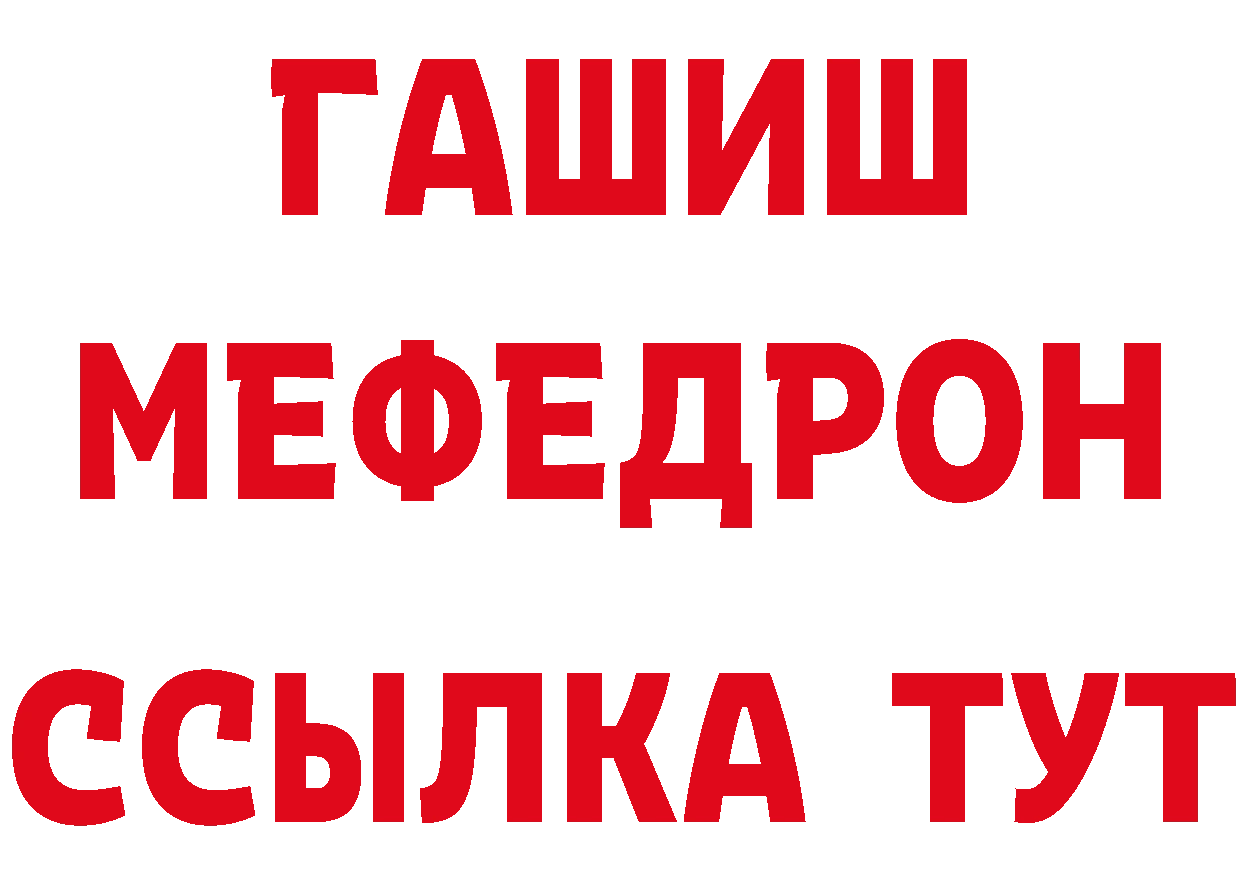 ГАШИШ
МЕФЕДРОН
ССЫЛКА ТУТ